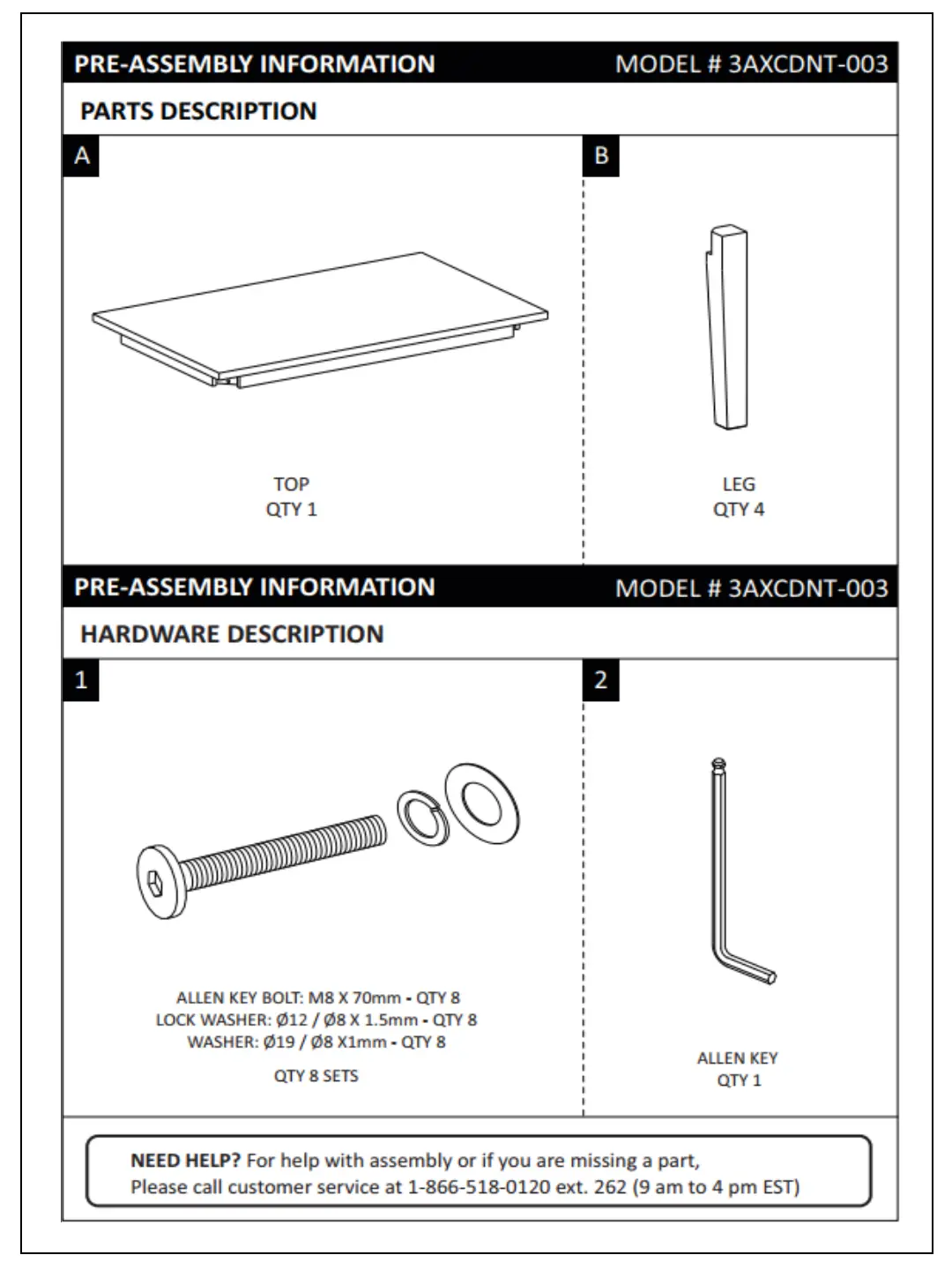 PRE-ASSEMBLY INFORMATION MODEL # 3AXCDNT-003

PARTS DESCRIPTION

A

TOP
QTY 1

B

LEG
QTY 4

PRE-ASSEMBLY INFORMATION MODEL # 3AXCDNT-003

HARDWARE DESCRIPTION

1

ALLEN KEY BOLT: M8 X 70mm - QTY 8
LOCK WASHER: Ø12 / Ø8 X 1.5mm - QTY 8
WASHER: Ø19 / Ø8 X1mm - QTY 8

QTY 8 SETS

2

ALLEN KEY
QTY 1

NEED HELP? For help with assembly or if you are missing a part,
Please call customer service at 1-866-518-0120 ext. 262 (9 am to 4 pm EST)